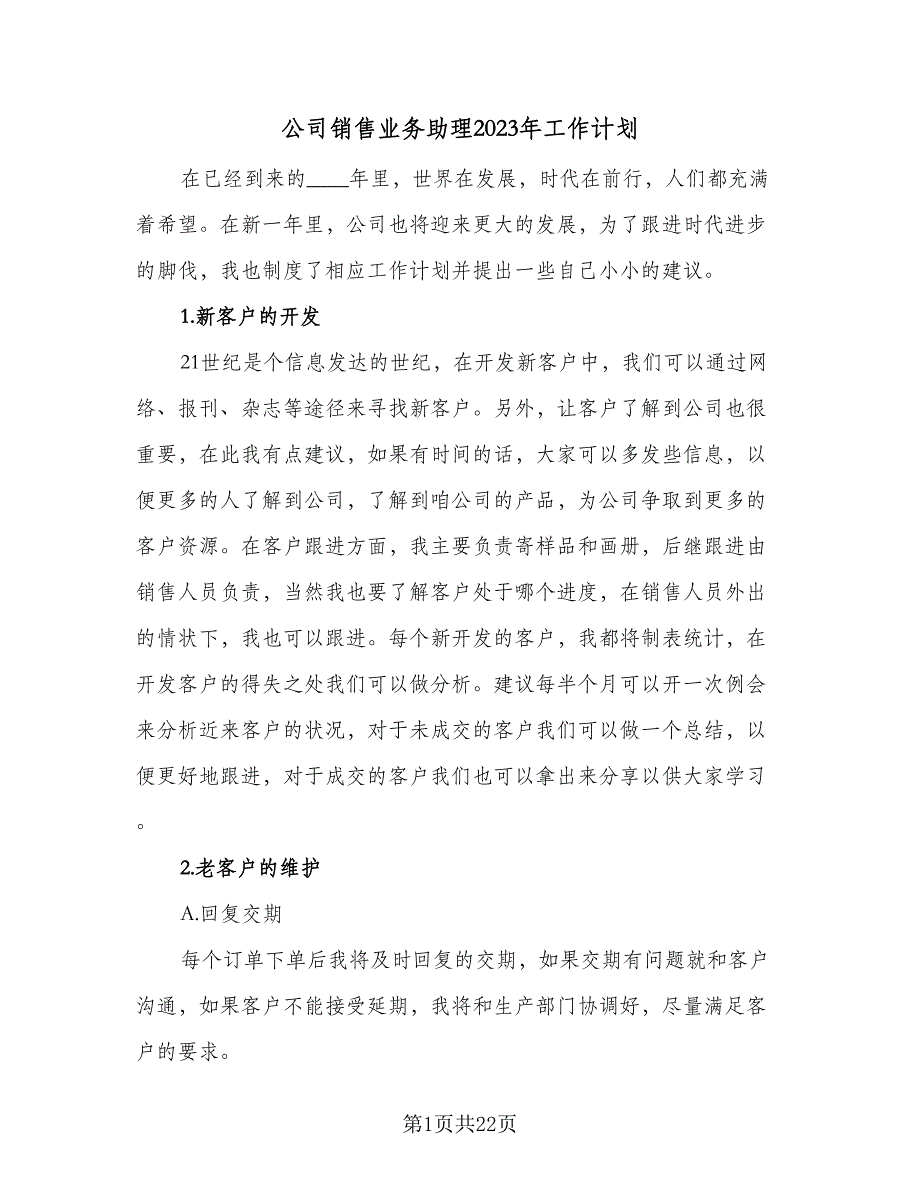 公司销售业务助理2023年工作计划

在已经到来的____年里，世界在发展，时代在前行，人们都充满着希望。在新一年里，公司也将迎来更大的发展，为了跟进时代进步的脚伐，我也制度了相应工作计划并提出一些自己小小的建议。

1.新客户的开发

21世纪是个信息发达的世纪，在开发新客户中，我们可以通过网络、报刊、杂志等途径来寻找新客户。另外，让客户了解到公司也很重要，在此我有点建议，如果有时间的话，大家可以多发些信息，以便更多的人了解到公司，了解到咱公司的产品，为公司争取到更多的客户资源。在客户跟进方面，我主要负责寄样品和画册，后继跟进由销售人员负责，当然我也要了解客户处于哪个进度，在销售人员外出的情状下，我也可以跟进。每个新开发的客户，我都将制表统计，在开发客户的得失之处我们可以做分析。建议每半个月可以开一次例会来分析近来客户的状况，对于未成交的客户我们可以做一个总结，以便更好地跟进，对于成交的客户我们也可以拿出来分享以供大家学习。

2.老客户的维护

A.回复交期

每个订单下单后我将及时回复的交期，如果交期有问题就和客户沟通，如果客户不能接受延期，我将和生产部门协调好，尽量满足客户的要求。

第1页共22页